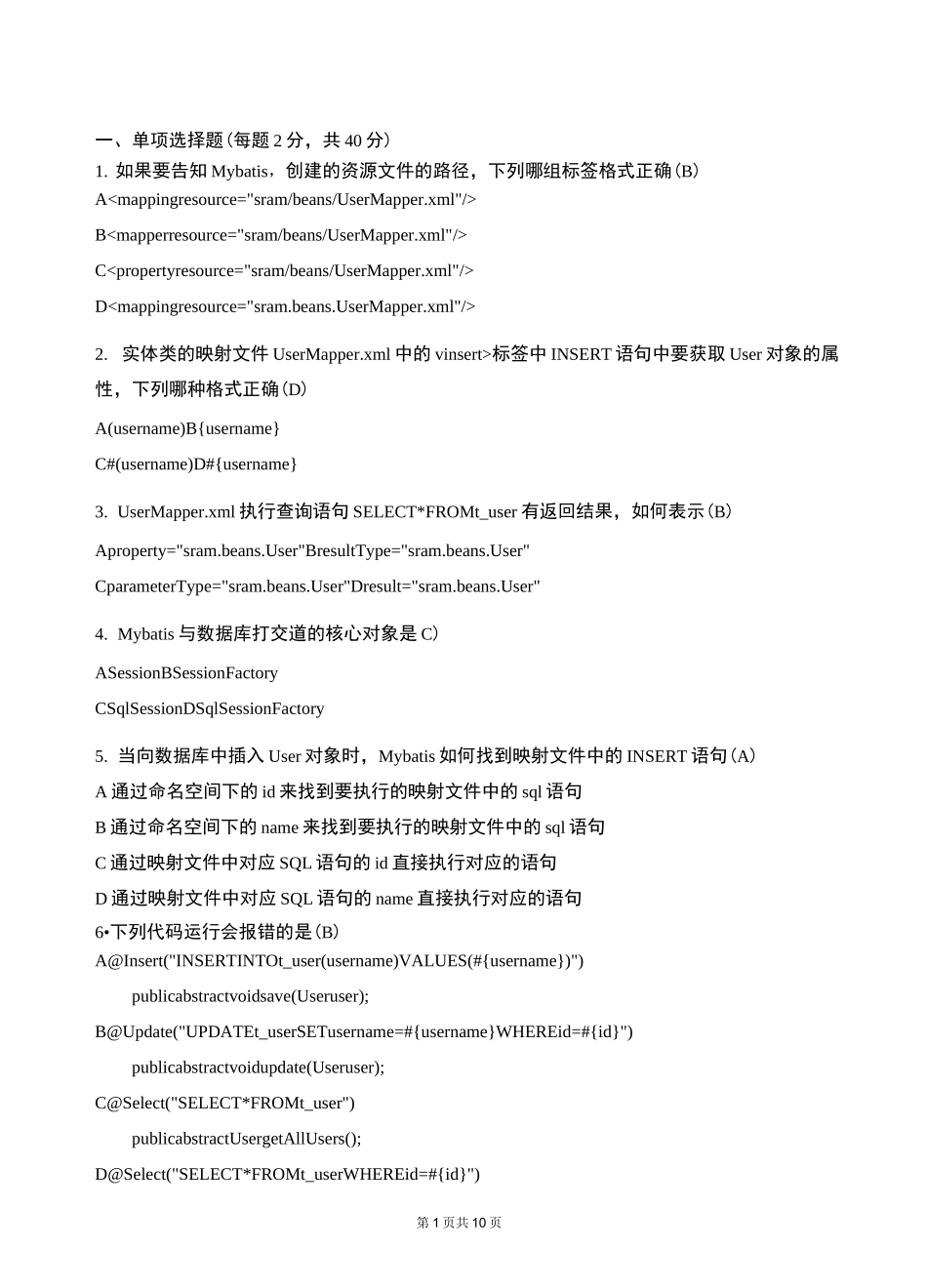 一、单项选择题(每题 2 分，共 40 分)
1. 如果要告知 Mybatis，创建的资源文件的路径，下列哪组标签格式正确(B)
A<mappingresource="sram/beans/UserMapper.xml"/>

B<mapperresource="sram/beans/UserMapper.xml"/>

C<propertyresource="sram/beans/UserMapper.xml"/>

D<mappingresource="sram.beans.UserMapper.xml"/>

2. 实体类的映射文件 UserMapper.xml 中的 vinsert>标签中 INSERT 语句中要获取 User 对象的属性，下列哪种格式正确(D)

A(username)B{username}

C#(username)D#{username}

3. UserMapper.xml 执行查询语句 SELECT*FROMt_user 有返回结果，如何表示(B)

Aproperty="sram.beans.User"BresultType="sram.beans.User"

CparameterType="sram.beans.User"Dresult="sram.beans.User"

4. Mybatis 与数据库打交道的核心对象是 C)

ASessionBSessionFactory

CSqlSessionDSqlSessionFactory

5. 当向数据库中插入 User 对象时，Mybatis 如何找到映射文件中的 INSERT 语句(A)
A 通过命名空间下的 id 来找到要执行的映射文件中的 sql 语句
B 通过命名空间下的 name 来找到要执行的映射文件中的 sql 语句
C 通过映射文件中对应 SQL 语句的 id 直接执行对应的语句
D 通过映射文件中对应 SQL 语句的 name 直接执行对应的语句
6•下列代码运行会报错的是(B)
A@Insert("INSERTINTOt_user(username)VALUES(#{username})")

publicabstractvoidsave(Useruser);

B@Update("UPDATEt_userSETusername=#{username}WHEREid=#{id}")

publicabstractvoidupdate(Useruser);

C@Select("SELECT*FROMt_user")

publicabstractUsergetAllUsers();

D@Select("SELECT*FROMt_userWHEREid=#{id}")

第 1 页共 10 页